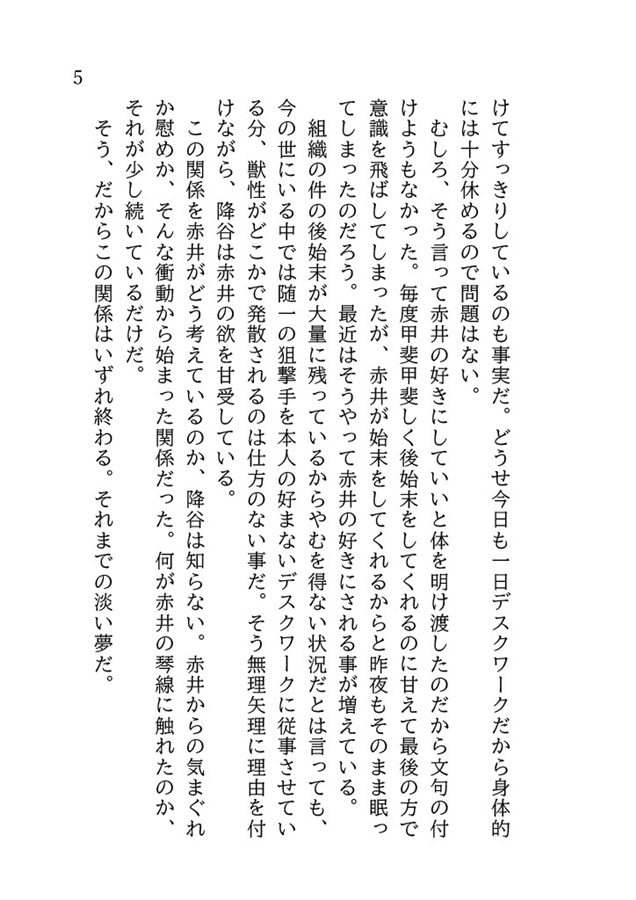 5

けてすっきりしているのも事実だ。どうせ今日も一日デスクワークだから身体的には十分休めるので問題はない。

むしろ、そう言って赤井の好きにしていいと体を明け渡したのだから文句の付けようもなかった。毎度甲斐甲斐しく後始末をしてくれるのに甘えて最後の方で意識を飛ばしてしまったが、赤井が始末をしてくれるからと昨夜もそのまま眠ってしまったのだろう。最近はそうやって赤井の好きにされる事が増えている。

組織の件の後始末が大量に残っているからやむを得ない状況だとは言っても、今の世にいる中では随一の狙撃手を本人の好まないデスクワークに従事させている分、獣性がどこかで発散されるのは仕方のない事だ。そう無理矢理に理由を付けながら、降谷は赤井の欲を甘受している。

この関係を赤井がどう考えているのか、降谷は知らない。赤井からの気まぐれか慰めか、そんな衝動から始まった関係だった。何が赤井の琴線に触れたのか、それが少し続いているだけだ。

そう、だからこの関係はいずれ終わる。それまでの淡い夢だ。